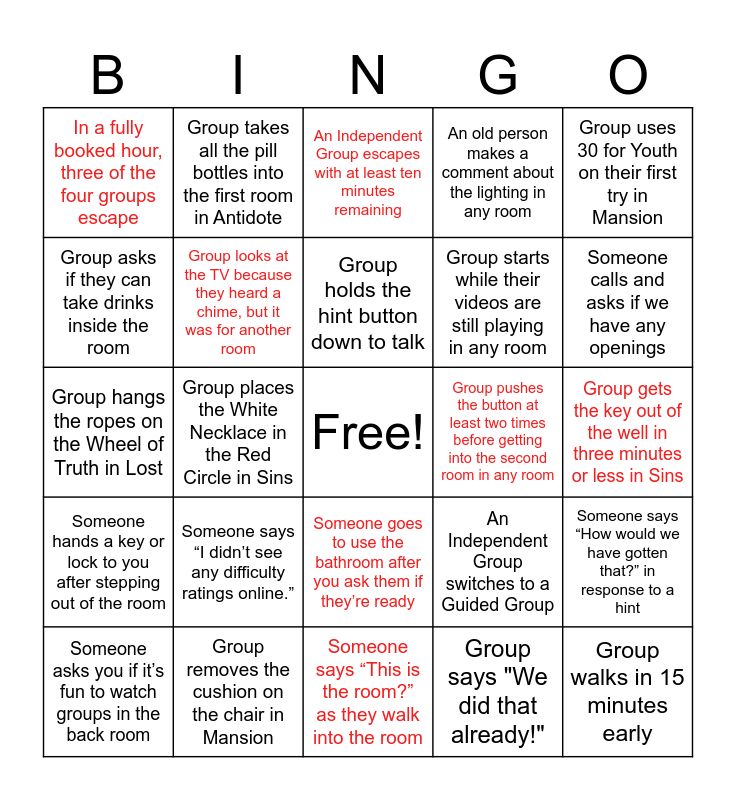 | B | I | N | G | O |
|---|---|---|---|---|
| In a fully booked hour, three of the four groups escape | Group takes all the pill bottles into the first room in Antidote | An Independent Group escapes with at least ten minutes remaining | An old person makes a comment about the lighting in any room | Group uses 30 for Youth on their first try in Mansion |
| Group asks if they can take drinks inside the room | Group looks at the TV because they heard a chime, but it was for another room | Group holds the hint button down to talk | Group starts while their videos are still playing in any room | Someone calls and asks if we have any openings |
| Group hangs the ropes on the Wheel of Truth in Lost | Group places the White Necklace in the Red Circle in Sins | Free! | Group pushes the button at least two times before getting into the second room in any room | Group gets the key out of the well in three minutes or less in Sins |
| Someone hands a key or lock to you after stepping out of the room | Someone says "I didn't see any difficulty ratings online." | Someone goes to use the bathroom after you ask them if they're ready | An Independent Group switches to a Guided Group | Someone says "How would we have gotten that?" in response to a hint |
| Someone asks you if it's fun to watch groups in the back room | Group removes the cushion on the chair in Mansion | Someone says "This is the room?" as they walk into the room | Group says "We did that already!" | Group walks in 15 minutes early |